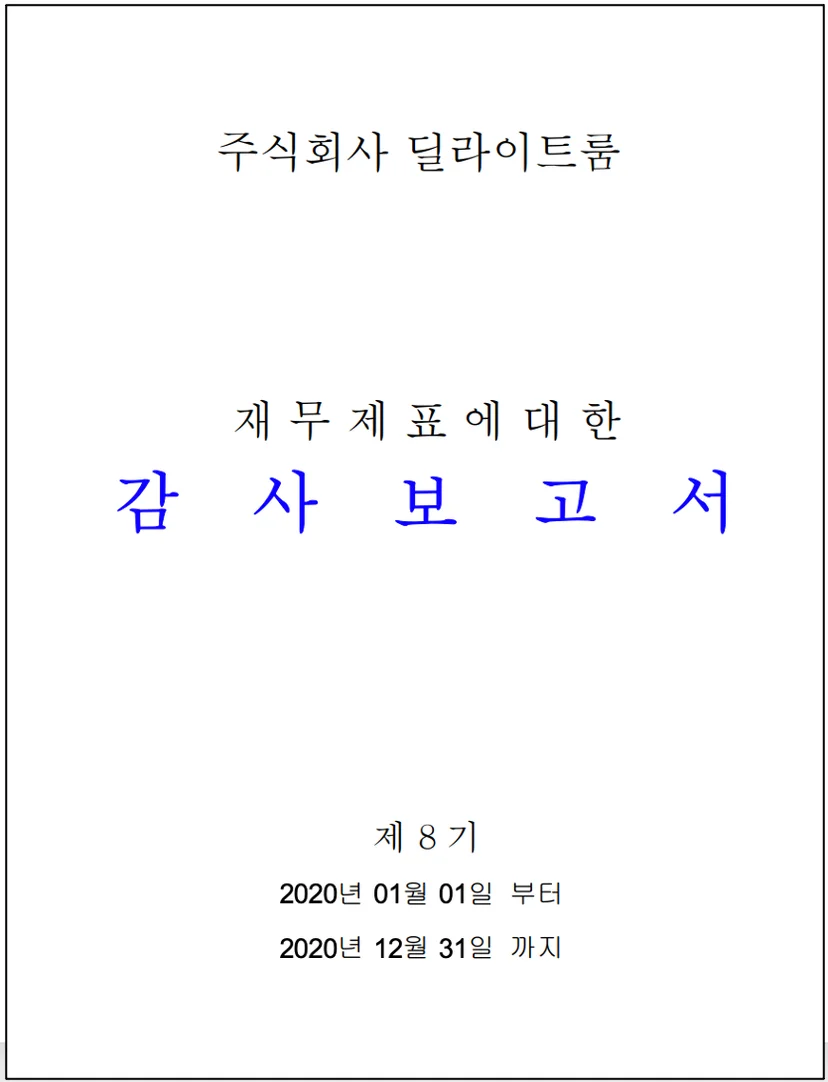 주식회사 딜라이트룸

재 무 제 표 에 대 한

감 사 보 고 서

제 8 기

2020년 01월 01일 부터

2020년 12월 31일 까지